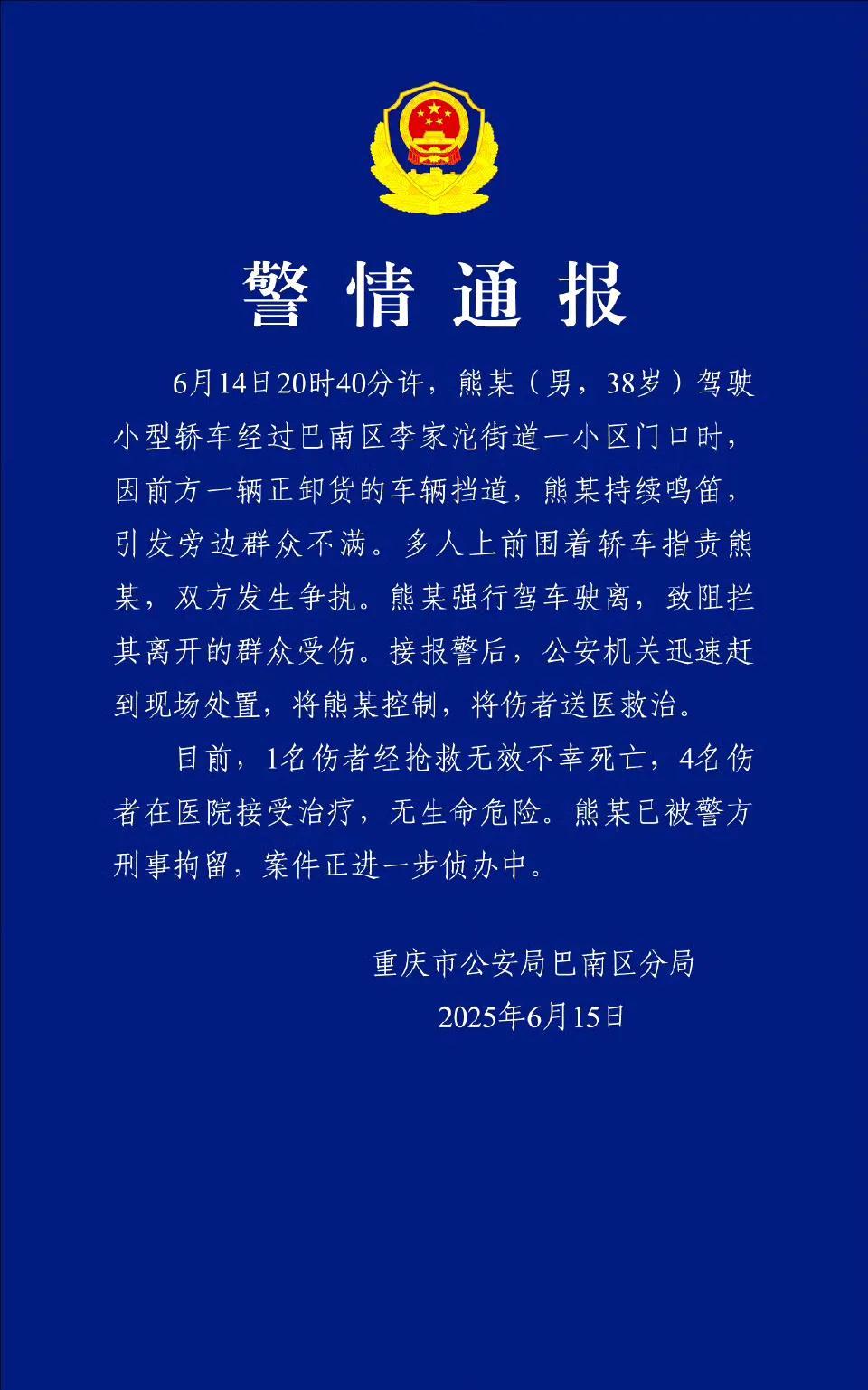 警情通报

6月14日20时40分许，熊某（男，38岁）驾驶小型轿车经过巴南区李家沱街道一小区门口时，因前方一辆正卸货的车辆挡道，熊某持续鸣笛，引发旁边群众不满。多人上前围着轿车指责熊某，双方发生争执。熊某强行驾车驶离，致阻拦其离开的群众受伤。接报警后，公安机关迅速赶到现场处置，将熊某控制，将伤者送医救治。

目前，1名伤者经抢救无效不幸死亡，4名伤者在医院接受治疗，无生命危险。熊某已被警方刑事拘留，案件正进一步侦办中。

重庆市公安局巴南区分局
2025年6月15日